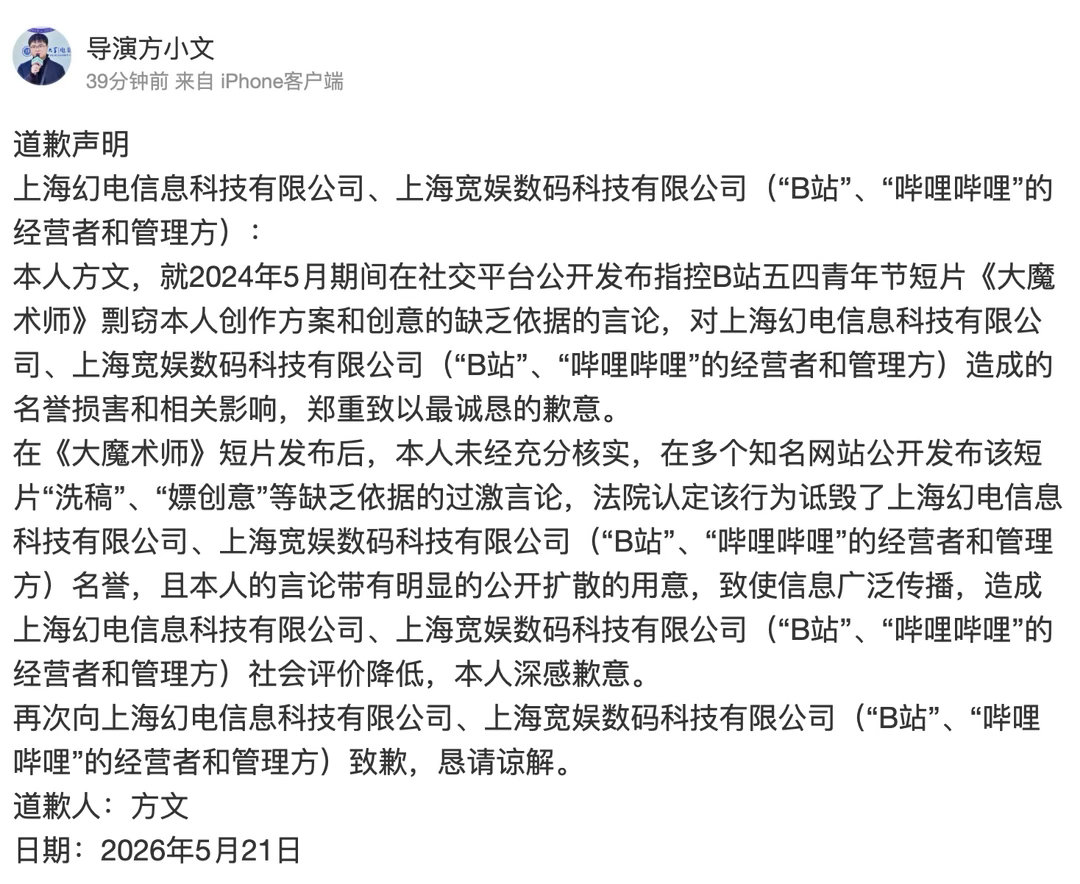 导演方小文
39分钟前 来自 iPhone客户端

道歉声明
上海幻电信息科技有限公司、上海宽娱数码科技有限公司（“B站”、“哔哩哔哩”的经营者和管理方）：
本人方文，就2024年5月期间在社交平台公开发布指控B站五四青年节短片《大魔术师》剽窃本人创作方案和创意的缺乏依据的言论，对上海幻电信息科技有限公司、上海宽娱数码科技有限公司（“B站”、“哔哩哔哩”的经营者和管理方）造成的名誉损害和相关影响，郑重致以最诚恳的歉意。
在《大魔术师》短片发布后，本人未经充分核实，在多个知名网站公开发布该短片“洗稿”、“嫖创意”等缺乏依据的过激言论，法院认定该行为诋毁了上海幻电信息科技有限公司、上海宽娱数码科技有限公司（“B站”、“哔哩哔哩”的经营者和管理方）名誉，且本人的言论带有明显的公开扩散的用意，致使信息广泛传播，造成上海幻电信息科技有限公司、上海宽娱数码科技有限公司（“B站”、“哔哩哔哩”的经营者和管理方）社会评价降低，本人深感歉意。
再次向上海幻电信息科技有限公司、上海宽娱数码科技有限公司（“B站”、“哔哩哔哩”的经营者和管理方）致歉，恳请谅解。
道歉人：方文
日期：2026年5月21日